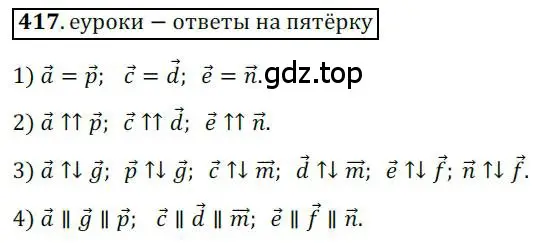 417. еуроки – ответы на пятёрку

1) $\vec{a} = \vec{p}$;  $\vec{c} = \vec{d}$;  $\vec{e} = \vec{n}$. gdz.top

2) $\vec{a} \uparrow\uparrow \vec{p}$;  $\vec{c} \uparrow\uparrow \vec{d}$;  $\vec{e} \uparrow\uparrow \vec{n}$.

3) $\vec{a} \uparrow\downarrow \vec{g}$;  $\vec{p} \uparrow\downarrow \vec{g}$;  $\vec{c} \uparrow\downarrow \vec{m}$;  $\vec{d} \uparrow\downarrow \vec{m}$;  $\vec{e} \uparrow\downarrow \vec{f}$;  $\vec{n} \uparrow\downarrow \vec{f}$.

4) $\vec{a} \parallel \vec{g} \parallel \vec{p}$;  $\vec{c} \parallel \vec{d} \parallel \vec{m}$;  $\vec{e} \parallel \vec{f} \parallel \vec{n}$.